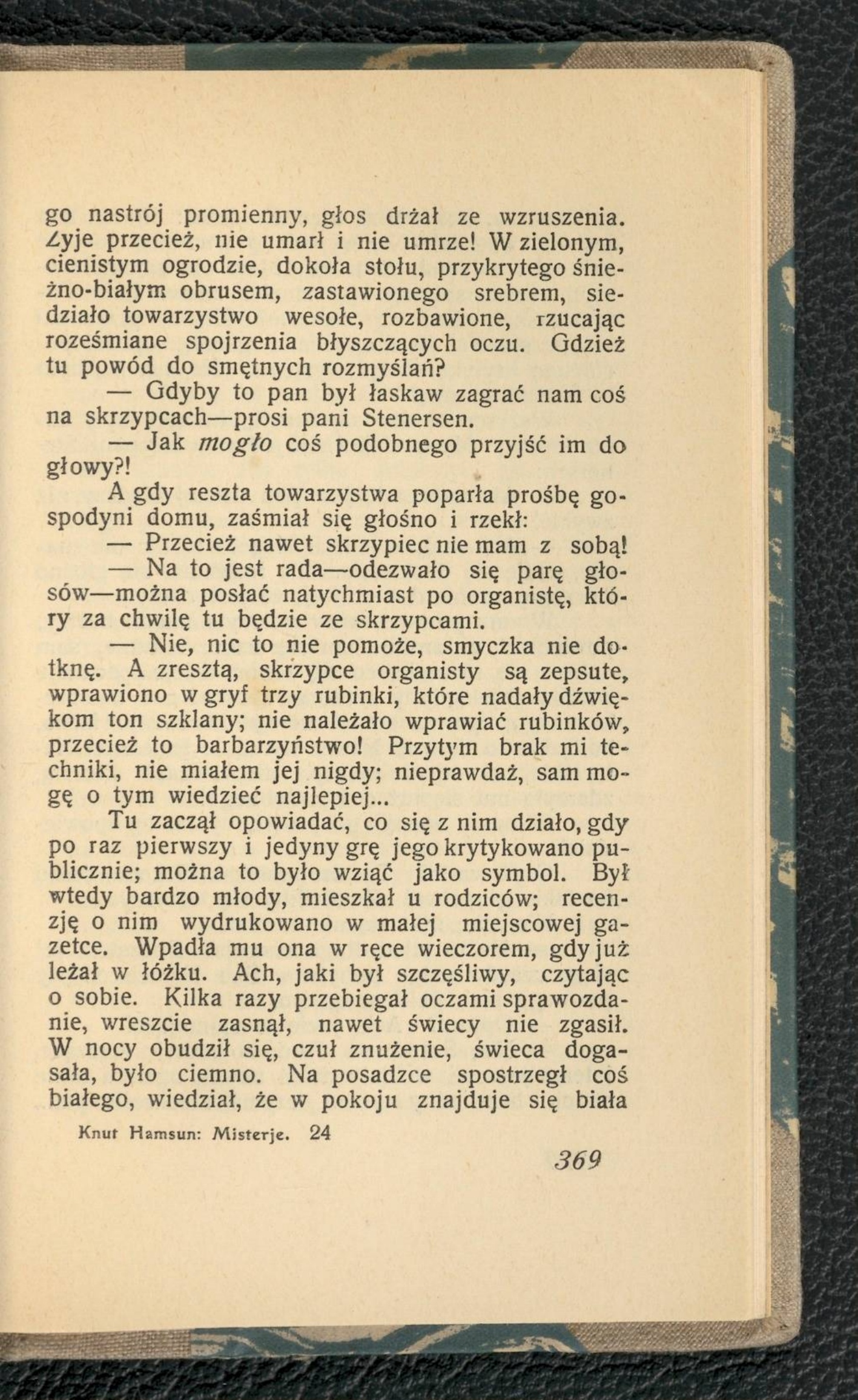 go nastrój promienny, głos drżał ze wzruszenia. Żyje przecież, nie umarł i nie umrze! W zielonym, cienistym ogrodzie, dokoła stołu, przykrytego śnieżno-białym obrusem, zastawionego srebrem, siedziało towarzystwo wesołe, rozbawione, rzucając roześmiane spojrzenia błyszczących oczu. Gdzież tu powód do smętnych rozmyślań?

— Gdyby to pan był łaskaw zagrać nam coś na skrzypcach—prosi pani Stenersen.

— Jak mogło coś podobnego przyjść im do głowy?!

A gdy reszta towarzystwa poparła prośbę gospodyni domu, zaśmiał się głośno i rzekł:

— Przecież nawet skrzypiec nie mam z sobą!

— Na to jest rada—odezwało się parę głosów—można posłać natychmiast po organistę, który za chwilę tu będzie ze skrzypcami.

— Nie, nic to nie pomoże, smyczka nie dotknę. A zresztą, skrzypce organisty są zepsute, wprawiono w gryf trzy rubinki, które nadały dźwiękom ton szklany; nie należało wprawiać rubinków, przecież to barbarzyństwo! Przytym brak mi techniki, nie miałem jej nigdy; nieprawdaż, sam mogę o tym wiedzieć najlepiej...

Tu zaczął opowiadać, co się z nim działo, gdy po raz pierwszy i jedyny grę jego krytykowano publicznie; można to było wziąć jako symbol. Był wtedy bardzo młody, mieszkał u rodziców; recenzję o nim wydrukowano w małej miejscowej gazetce. Wpadła mu ona w ręce wieczorem, gdy już leżał w łóżku. Ach, jaki był szczęśliwy, czytając o sobie. Kilka razy przebiegał oczami sprawozdanie, wreszcie zasnął, nawet świecy nie zgasił. W nocy obudził się, czuł znużenie, świeca dogasała, było ciemno. Na posadzce spostrzegł coś białego, wiedział, że w pokoju znajduje się biała

Knut Hamsun: Misterje. 24

369